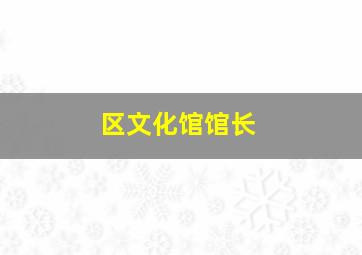 区文化馆馆长